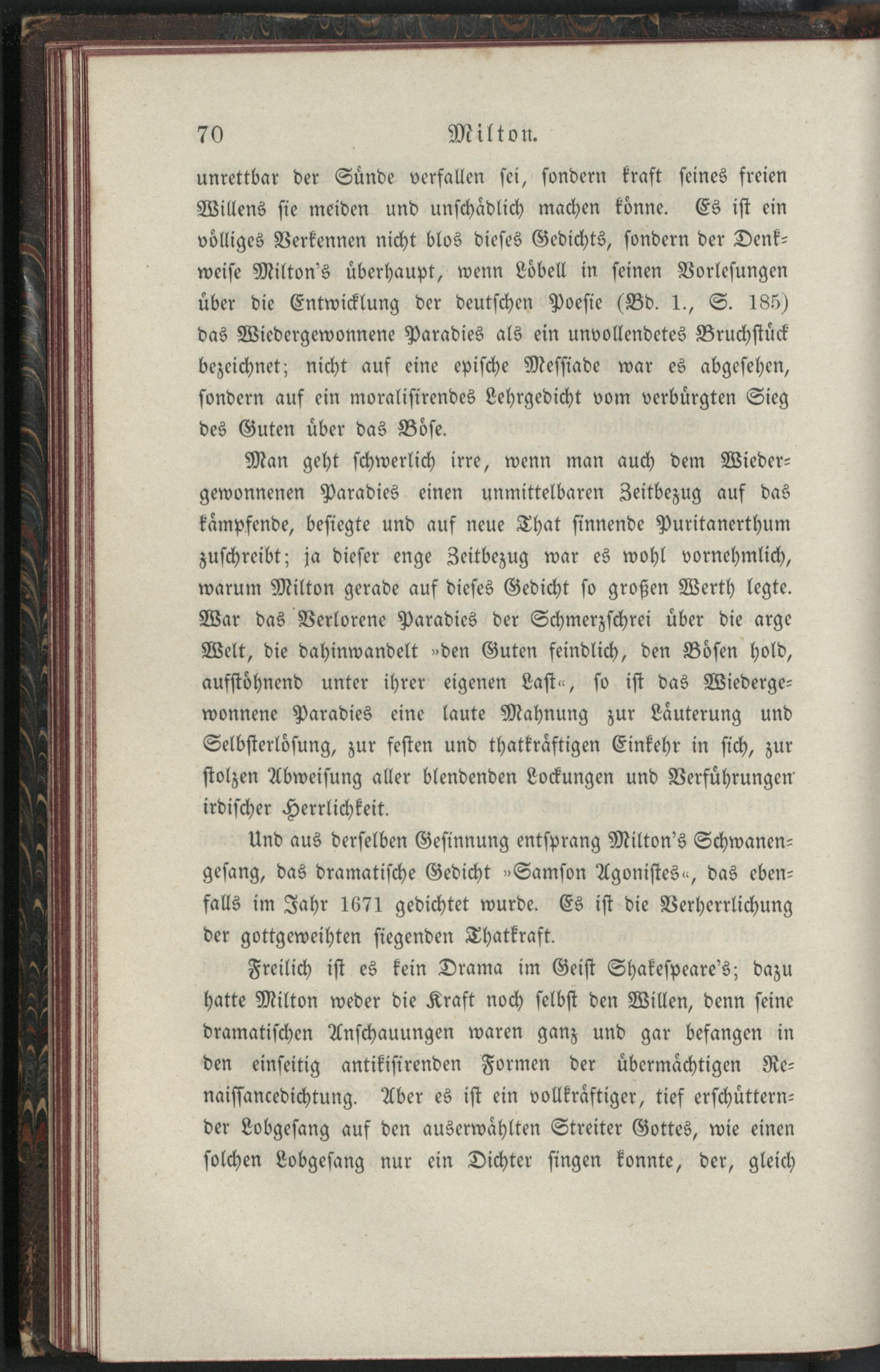 70 Milton.

unrettbar der Sünde verfallen sei, sondern kraft seines freien Willens sie meiden und unschädlich machen könne. Es ist ein völliges Verkennen nicht blos dieses Gedichts, sondern der Denkweise Milton's überhaupt, wenn Löbell in seinen Vorlesungen über die Entwicklung der deutschen Poesie (Bd. 1., S. 185) das Wiedergewonnene Paradies als ein unvollendetes Bruchstück bezeichnet; nicht auf eine epische Messiade war es abgesehen, sondern auf ein moralisirendes Lehrgedicht vom verbürgten Sieg des Guten über das Böse.

Man geht schwerlich irre, wenn man auch dem Wiedergewonnenen Paradies einen unmittelbaren Zeitbezug auf das kämpfende, besiegte und auf neue That sinnende Puritanerthum zuschreibt; ja dieser enge Zeitbezug war es wohl vornehmlich, warum Milton gerade auf dieses Gedicht so großen Werth legte. War das Verlorene Paradies der Schmerzschrei über die arge Welt, die dahinwandelt »den Guten feindlich, den Bösen hold, aufstöhnend unter ihrer eigenen Last«, so ist das Wiedergewonnene Paradies eine laute Mahnung zur Läuterung und Selbsterlösung, zur festen und thatkräftigen Einkehr in sich, zur stolzen Abweisung aller blendenden Lockungen und Verführungen irdischer Herrlichkeit.

Und aus derselben Gesinnung entsprang Milton's Schwanengesang, das dramatische Gedicht »Samson Agonistes«, das ebenfalls im Jahr 1671 gedichtet wurde. Es ist die Verherrlichung der gottgeweihten siegenden Thatkraft.

Freilich ist es kein Drama im Geist Shakespeare's; dazu hatte Milton weder die Kraft noch selbst den Willen, denn seine dramatischen Anschauungen waren ganz und gar befangen in den einseitig antikisirenden Formen der übermächtigen Renaissancedichtung. Aber es ist ein vollkräftiger, tief erschütternder Lobgesang auf den auserwählten Streiter Gottes, wie einen solchen Lobgesang nur ein Dichter singen konnte, der, gleich